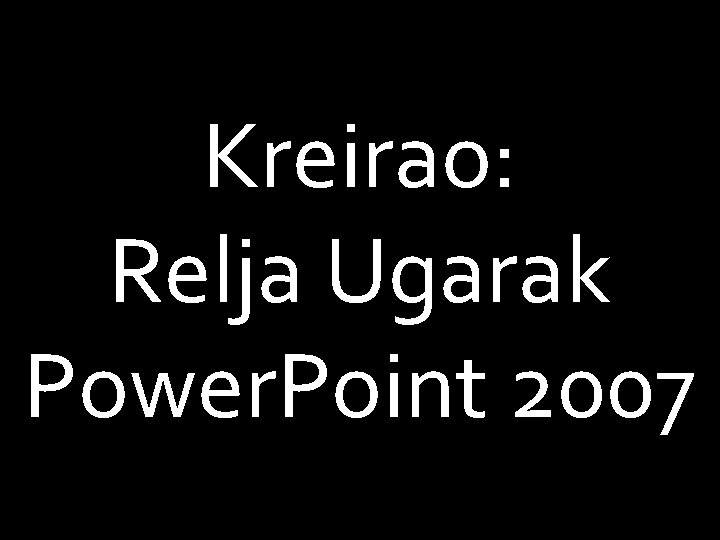 Kreirao:
Relja Ugarak
PowerPoint 2007